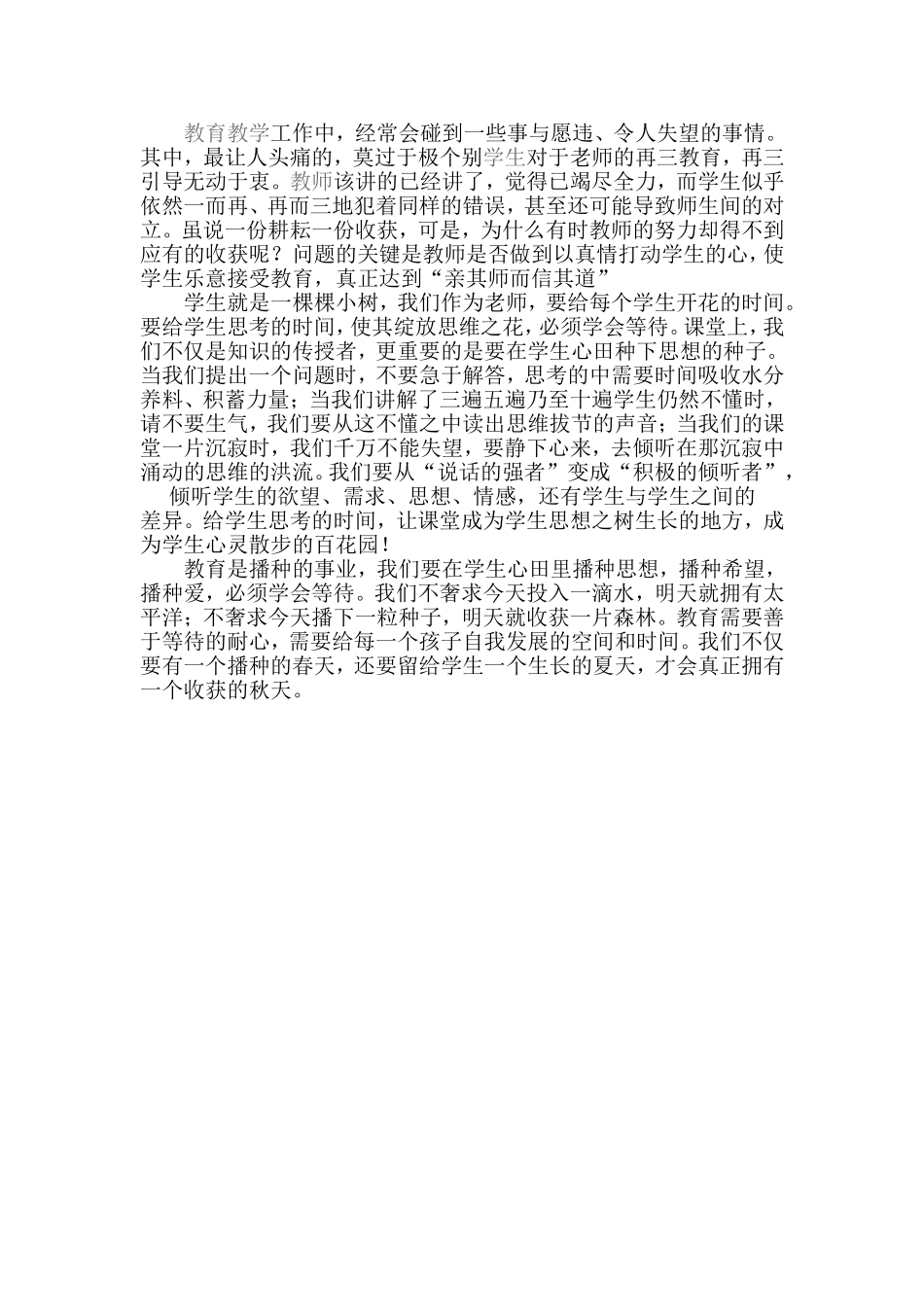 教育教学工作中，经常会碰到一些事与愿违、令人失望的事情。其中，最让人头痛的，莫过于极个别学生对于老师的再三教育，再三引导无动于衷。教师该讲的已经讲了，觉得已竭尽全力，而学生似乎依然一而再、再而三地犯着同样的错误，甚至还可能导致师生间的对立。虽说一份耕耘一份收获，可是，为什么有时教师的努力却得不到应有的收获呢？问题的关键是教师是否做到以真情打动学生的心，使学生乐意接受教育，真正达到“亲其师而信其道”

学生就是一棵棵小树，我们作为老师，要给每个学生开花的时间。要给学生思考的时间，使其绽放思维之花，必须学会等待。课堂上，我们不仅是知识的传授者，更重要的是要在学生心田种下思想的种子。当我们提出一个问题时，不要急于解答，思考的中需要时间吸收水分养料、积蓄力量；当我们讲解了三遍五遍乃至十遍学生仍然不懂时，请不要生气，我们要从这不懂之中读出思维拔节的声音；当我们的课堂一片沉寂时，我们千万不能失望，要静下心来，去倾听在那沉寂中涌动的思维的洪流。我们要从“说话的强者”变成“积极的倾听者”，倾听学生的欲望、需求、思想、情感，还有学生与学生之间的差异。给学生思考的时间，让课堂成为学生思想之树生长的地方，成为学生心灵散步的百花园！

教育是播种的事业，我们要在学生心田里播种思想，播种希望，播种爱，必须学会等待。我们不奢求今天投入一滴水，明天就拥有太平洋；不奢求今天播下一粒种子，明天就收获一片森林。教育需要善于等待的耐心，需要给每一个孩子自我发展的空间和时间。我们不仅要有一个播种的春天，还要留给学生一个生长的夏天，才会真正拥有一个收获的秋天。